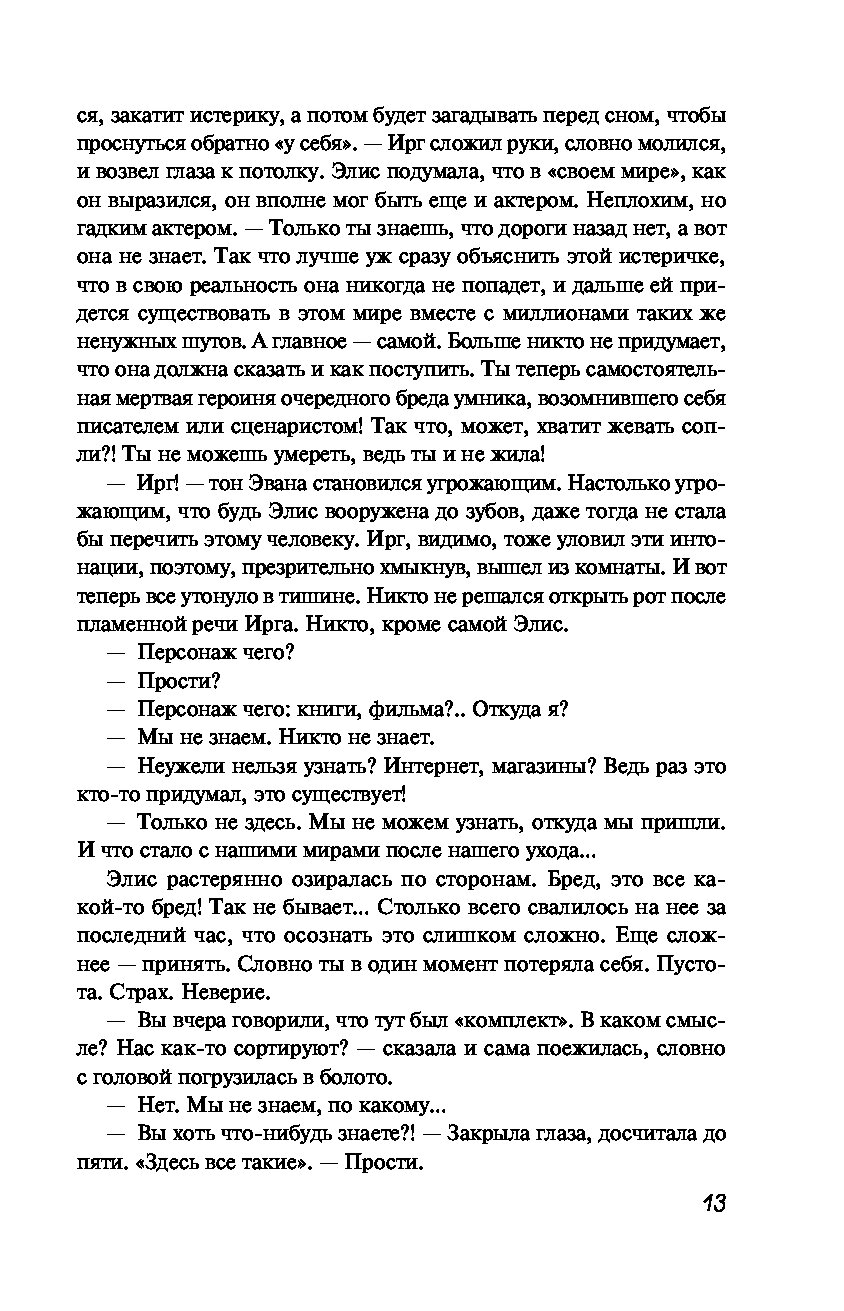 ся, закатит истерику, а потом будет загадывать перед сном, чтобы проснуться обратно «у себя». — Ирг сложил руки, словно молился, и возвел глаза к потолку. Элис подумала, что в «своем мире», как он выразился, он вполне мог быть еще и актером. Неплохим, но гадким актером. — Только ты знаешь, что дороги назад нет, а вот она не знает. Так что лучше уж сразу объяснить этой истеричке, что в свою реальность она никогда не попадет, и дальше ей придется существовать в этом мире вместе с миллионами таких же ненужных шутов. А главное — самой. Больше никто не придумает, что она должна сказать и как поступить. Ты теперь самостоятельная мертвая героиня очередного бреда умника, возомнившего себя писателем или сценаристом! Так что, может, хватит жевать сопли?! Ты не можешь умереть, ведь ты и не жила!

— Ирг! — тон Эвана становился угрожающим. Настолько угрожающим, что будь Элис вооружена до зубов, даже тогда не стала бы перечить этому человеку. Ирг, видимо, тоже уловил эти интонации, поэтому, презрительно хмыкнув, вышел из комнаты. И вот теперь все утонуло в тишине. Никто не решался открыть рот после пламенной речи Ирга. Никто, кроме самой Элис.

— Персонаж чего?

— Прости?

— Персонаж чего: книги, фильма?.. Откуда я?

— Мы не знаем. Никто не знает.

— Неужели нельзя узнать? Интернет, магазины? Ведь раз это кто-то придумал, это существует!

— Только не здесь. Мы не можем узнать, откуда мы пришли. И что стало с нашими мирами после нашего ухода...

Элис растерянно озиралась по сторонам. Бред, это все какой-то бред! Так не бывает... Столько всего свалилось на нее за последний час, что осознать это слишком сложно. Еще сложнее — принять. Словно ты в один момент потеряла себя. Пустота. Страх. Неверие.

— Вы вчера говорили, что тут был «комплект». В каком смысле? Нас как-то сортируют? — сказала и сама поежилась, словно с головой погрузилась в болото.

— Нет. Мы не знаем, по какому...

— Вы хоть что-нибудь знаете?! — Закрыла глаза, досчитала до пяти. «Здесь все такие». — Прости.

13